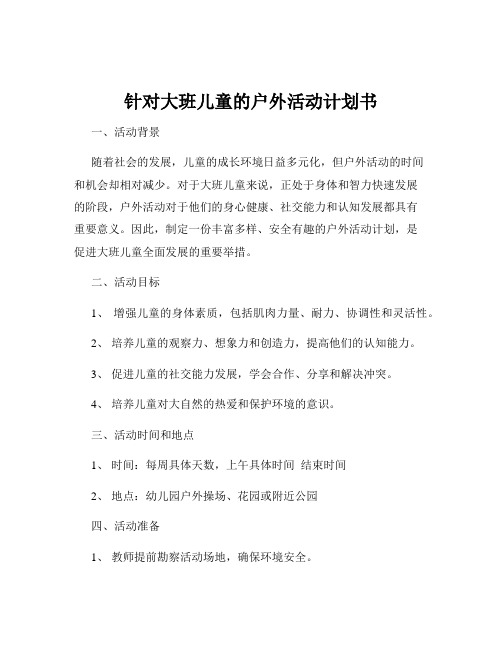 针对大班儿童的户外活动计划书

一、活动背景

随着社会的发展，儿童的成长环境日益多元化，但户外活动的时间和机会却相对减少。对于大班儿童来说，正处于身体和智力快速发展的阶段，户外活动对于他们的身心健康、社交能力和认知发展都具有重要意义。因此，制定一份丰富多样、安全有趣的户外活动计划，是促进大班儿童全面发展的重要举措。

二、活动目标

1、 增强儿童的身体素质，包括肌肉力量、耐力、协调性和灵活性。

2、 培养儿童的观察力、想象力和创造力，提高他们的认知能力。

3、 促进儿童的社交能力发展，学会合作、分享和解决冲突。

4、 培养儿童对大自然的热爱和保护环境的意识。

三、活动时间和地点

1、 时间：每周具体天数，上午具体时间 结束时间

2、 地点：幼儿园户外操场、花园或附近公园

四、活动准备

1、 教师提前勘察活动场地，确保环境安全。